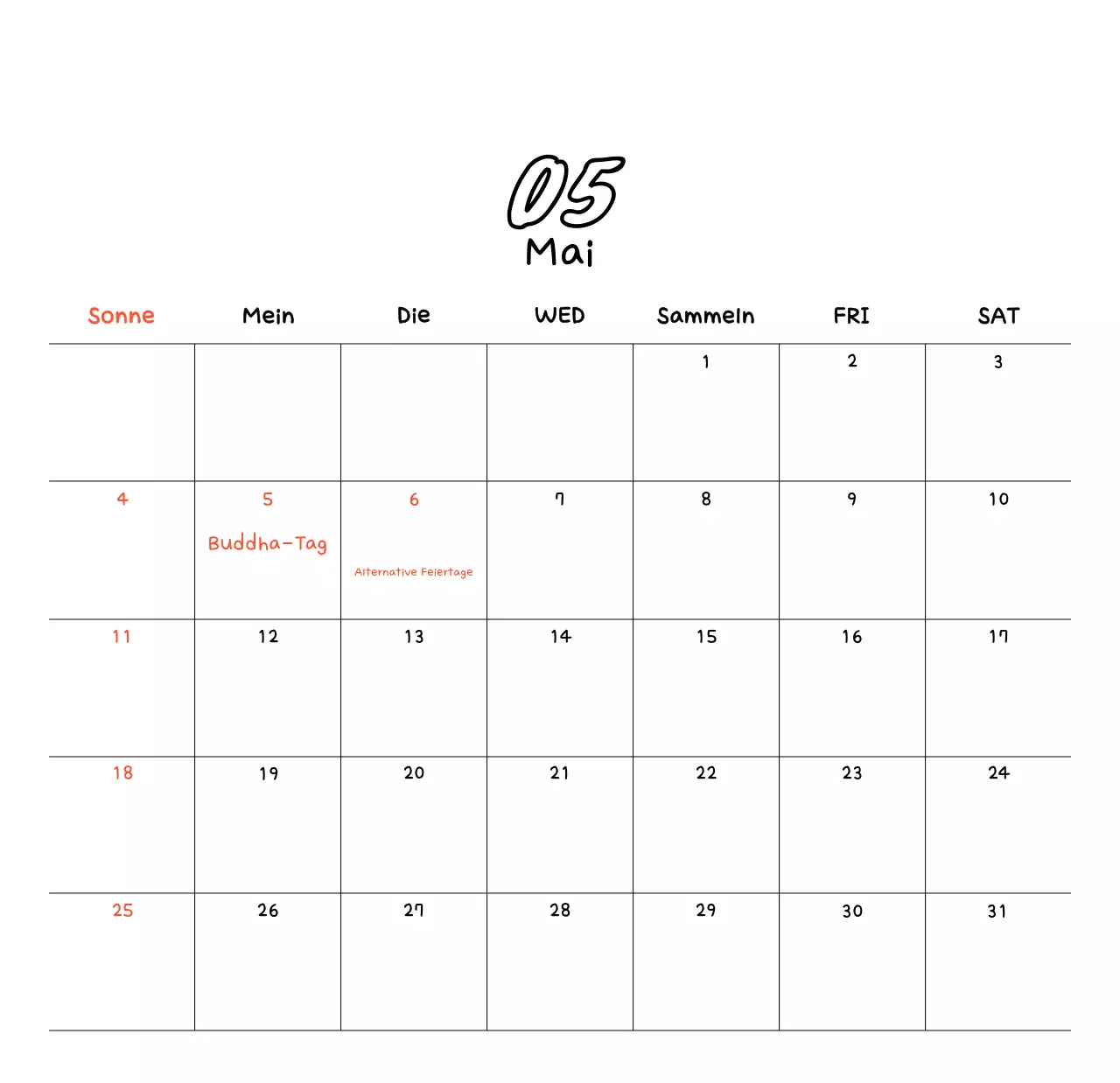 05
Mai

| Sonne | Mein | Die | WED | Sammeln | FRI | SAT |
|---|---|---|---|---|---|---|
| | | | | 1 | 2 | 3 |
| 4 | 5 Buddha-Tag | 6 Alternative Feiertage | 7 | 8 | 9 | 10 |
| 11 | 12 | 13 | 14 | 15 | 16 | 17 |
| 18 | 19 | 20 | 21 | 22 | 23 | 24 |
| 25 | 26 | 27 | 28 | 29 | 30 | 31 |